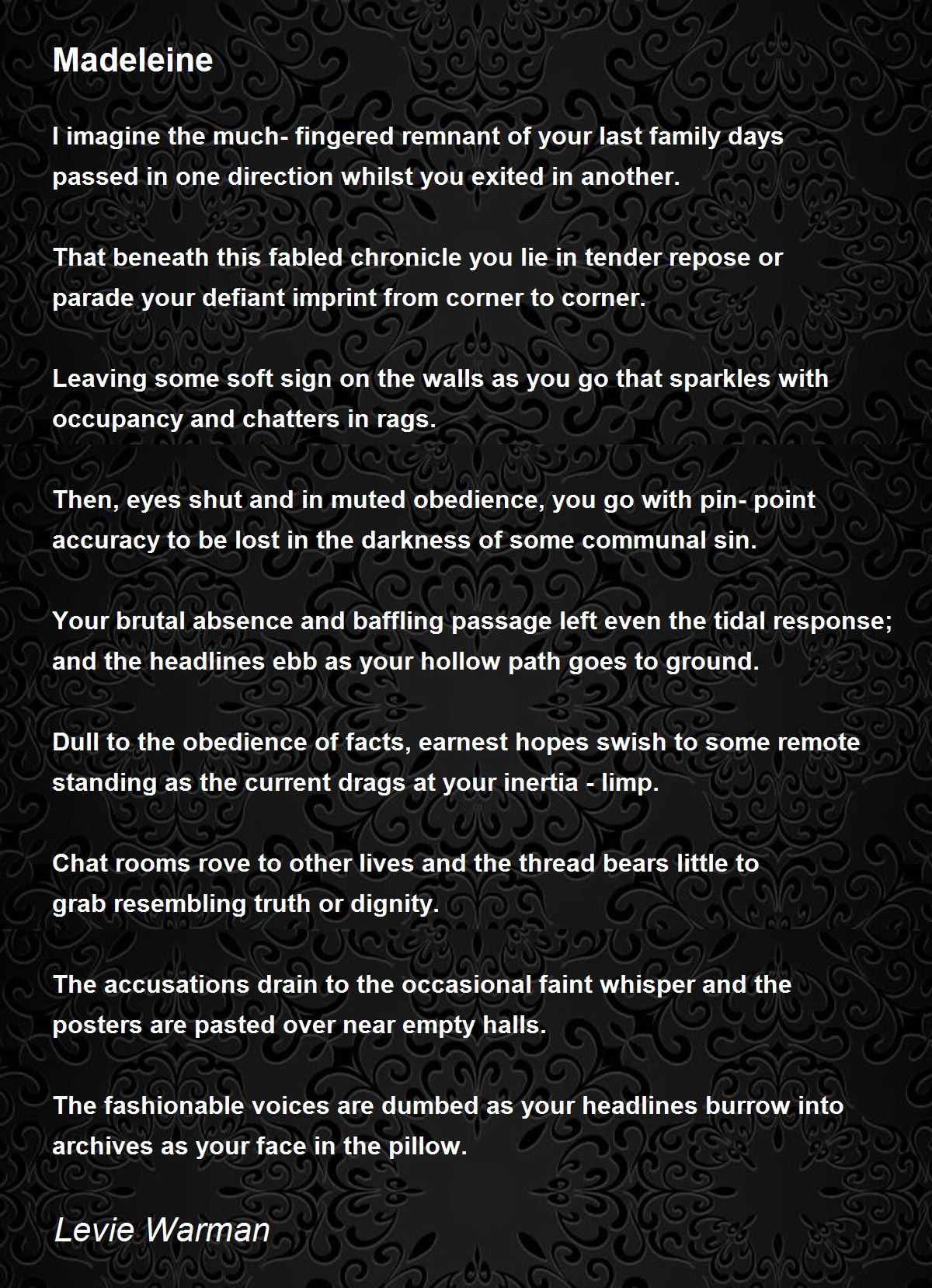 Madeleine

I imagine the much- fingered remnant of your last family days
passed in one direction whilst you exited in another.

That beneath this fabled chronicle you lie in tender repose or
parade your defiant imprint from corner to corner.

Leaving some soft sign on the walls as you go that sparkles with
occupancy and chatters in rags.

Then, eyes shut and in muted obedience, you go with pin- point
accuracy to be lost in the darkness of some communal sin.

Your brutal absence and baffling passage left even the tidal response;
and the headlines ebb as your hollow path goes to ground.

Dull to the obedience of facts, earnest hopes swish to some remote
standing as the current drags at your inertia - limp.

Chat rooms rove to other lives and the thread bears little to
grab resembling truth or dignity.

The accusations drain to the occasional faint whisper and the
posters are pasted over near empty halls.

The fashionable voices are dumbed as your headlines burrow into
archives as your face in the pillow.

Levie Warman